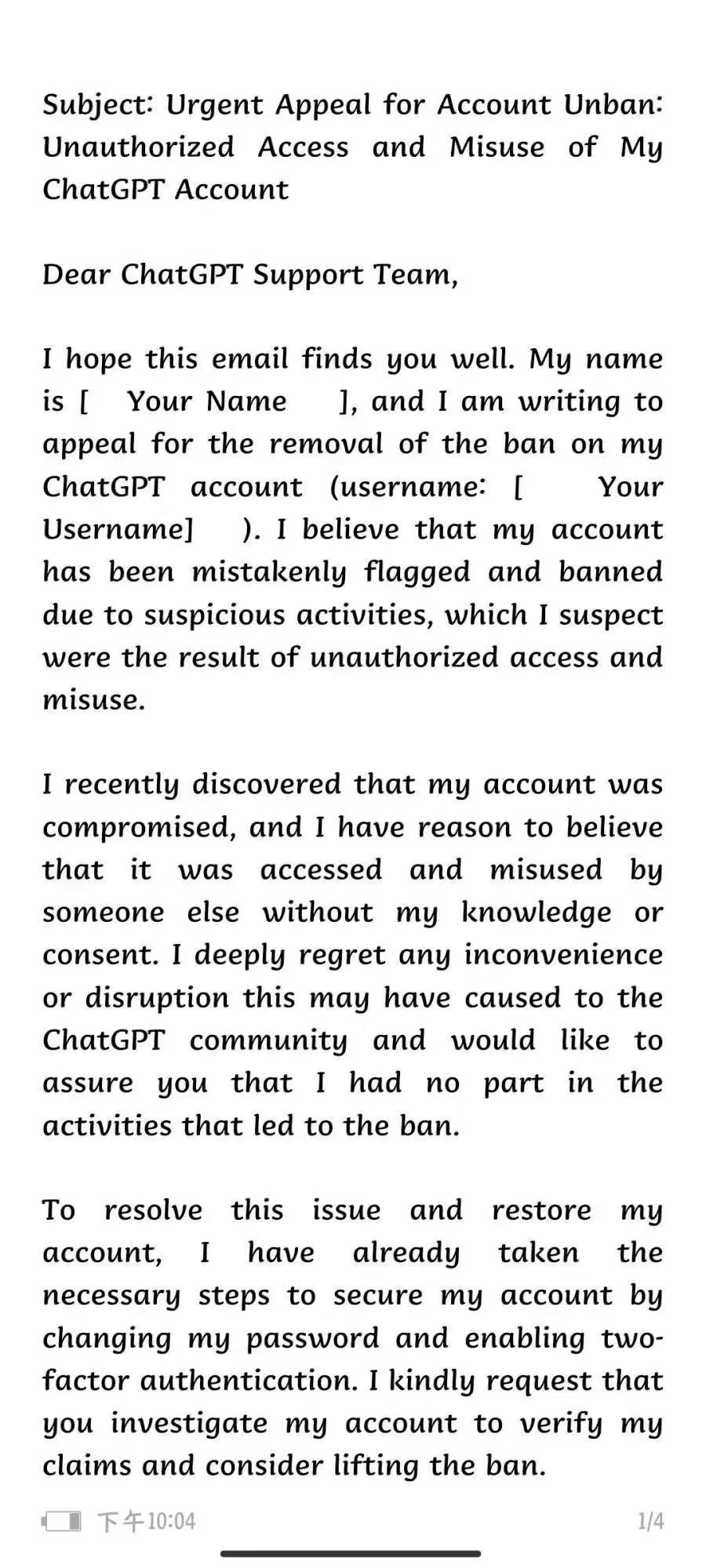 Subject: Urgent Appeal for Account Unban: Unauthorized Access and Misuse of My ChatGPT Account

Dear ChatGPT Support Team,

I hope this email finds you well. My name is [ Your Name ], and I am writing to appeal for the removal of the ban on my ChatGPT account (username: [ Your Username] ). I believe that my account has been mistakenly flagged and banned due to suspicious activities, which I suspect were the result of unauthorized access and misuse.

I recently discovered that my account was compromised, and I have reason to believe that it was accessed and misused by someone else without my knowledge or consent. I deeply regret any inconvenience or disruption this may have caused to the ChatGPT community and would like to assure you that I had no part in the activities that led to the ban.

To resolve this issue and restore my account, I have already taken the necessary steps to secure my account by changing my password and enabling two-factor authentication. I kindly request that you investigate my account to verify my claims and consider lifting the ban.

下午10:04 1/4